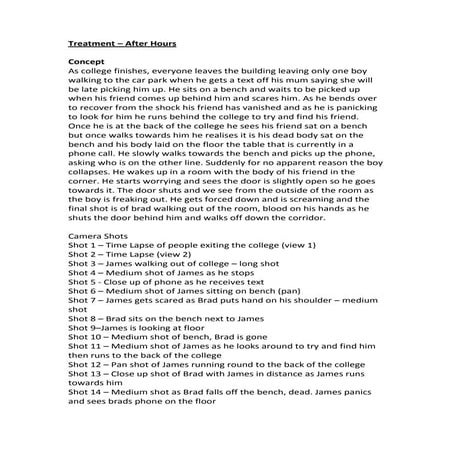 Treatment – After Hours

Concept
As college finishes, everyone leaves the building leaving only one boy walking to the car park when he gets a text off his mum saying she will be late picking him up. He sits on a bench and waits to be picked up when his friend comes up behind him and scares him. As he bends over to recover from the shock his friend has vanished and as he is panicking to look for him he runs behind the college to try and find his friend. Once he is at the back of the college he sees his friend sat on a bench but once walks towards him he realises it is his dead body sat on the bench and his body laid on the floor the table that is currently in a phone call. He slowly walks towards the bench and picks up the phone, asking who is on the other line. Suddenly for no apparent reason the boy collapses. He wakes up in a room with the body of his friend in the corner. He starts worrying and sees the door is slightly open so he goes towards it. The door shuts and we see from the outside of the room as the boy is freaking out. He gets forced down and is screaming and the final shot is of brad walking out of the room, blood on his hands as he shuts the door behind him and walks off down the corridor.

Camera Shots
Shot 1 – Time Lapse of people exiting the college (view 1)
Shot 2 – Time Lapse (view 2)
Shot 3 – James walking out of college – long shot
Shot 4 – Medium shot of James as he stops
Shot 5 - Close up of phone as he receives text
Shot 6 – Medium shot of James sitting on bench (pan)
Shot 7 – James gets scared as Brad puts hand on his shoulder – medium shot
Shot 8 – Brad sits on the bench next to James
Shot 9–James is looking at floor
Shot 10 – Medium shot of bench, Brad is gone
Shot 11 – Medium shot of James as he looks around to try and find him then runs to the back of the college
Shot 12 – Pan shot of James running round to the back of the college
Shot 13 – Close up shot of Brad with James in distance as James runs towards him
Shot 14 – Medium shot as Brad falls off the bench, dead. James panics and sees brads phone on the floor